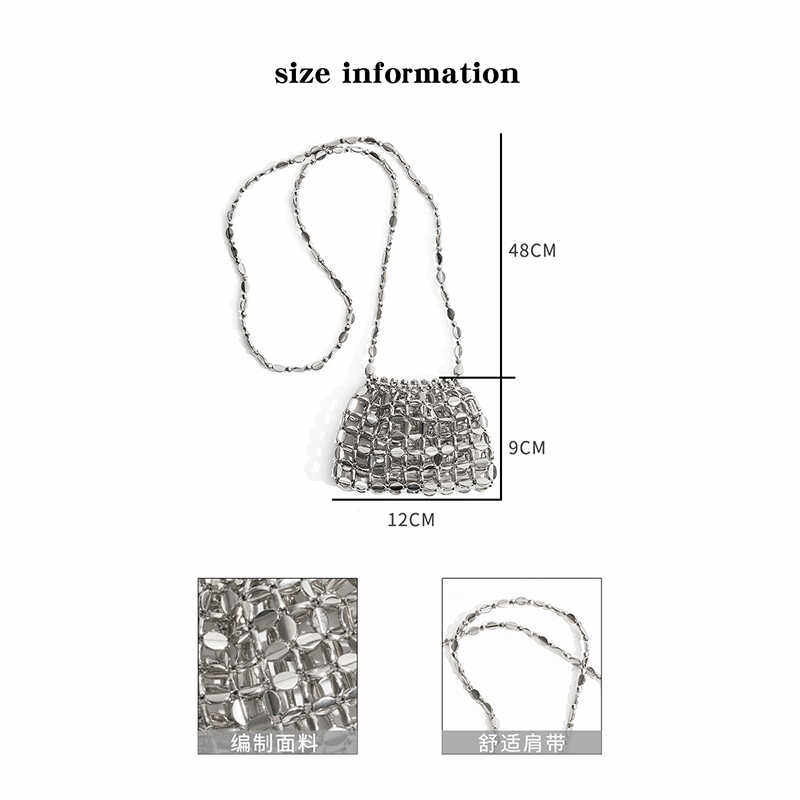 size information

48CM

9CM

12CM

编制面料

舒适肩带